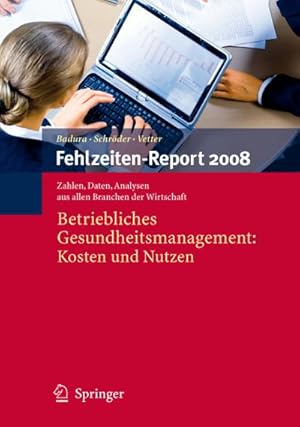 Badura · Schröder · Vetter
Fehlzeiten-Report 2008

Zahlen, Daten, Analysen aus allen Branchen der Wirtschaft

Betriebliches Gesundheitsmanagement: Kosten und Nutzen

Springer